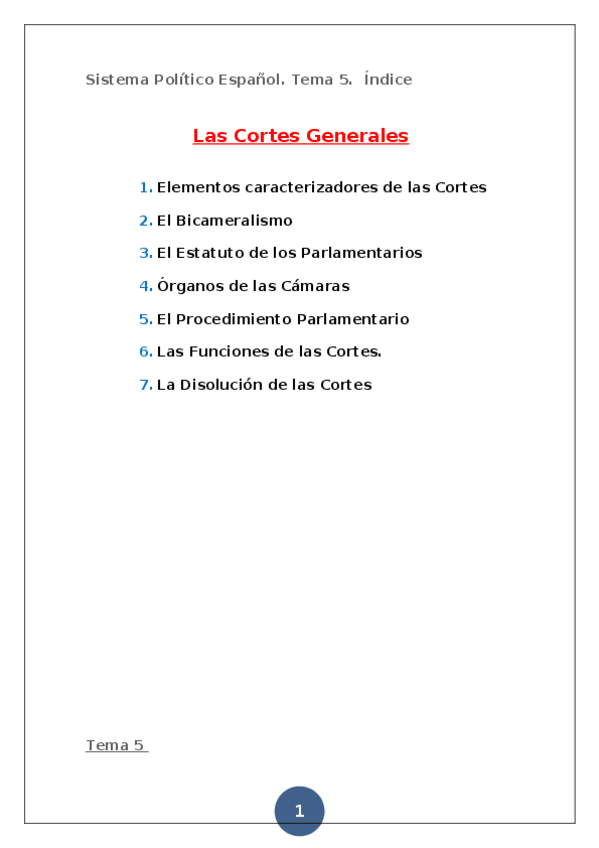 Sistema Político Español. Tema 5. Índice

Las Cortes Generales

1. Elementos caracterizadores de las Cortes
2. El Bicameralismo
3. El Estatuto de los Parlamentarios
4. Órganos de las Cámaras
5. El Procedimiento Parlamentario
6. Las Funciones de las Cortes.
7. La Disolución de las Cortes

Tema 5

1